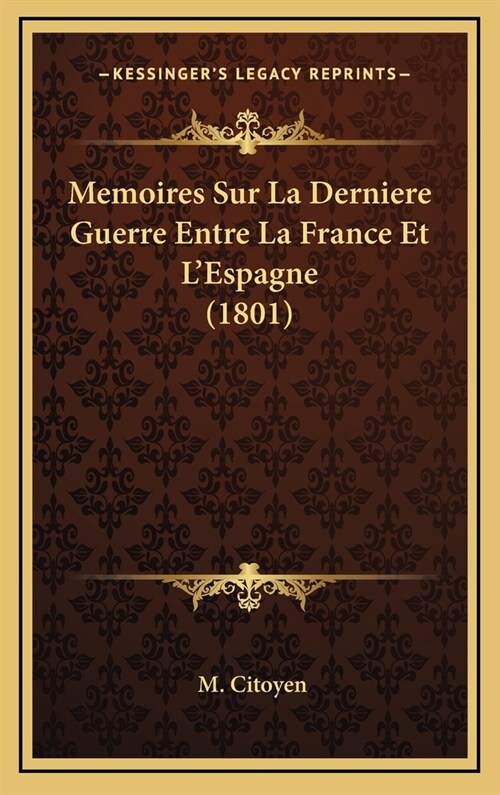 —KESSINGER'S LEGACY REPRINTS—

Memoires Sur La Derniere Guerre Entre La France Et L'Espagne (1801)

M. Citoyen